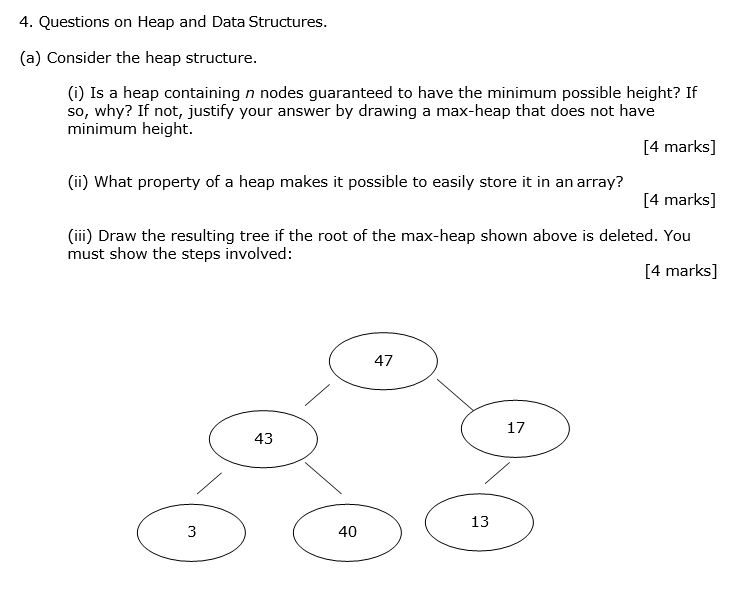 4. Questions on Heap and Data Structures.

(a) Consider the heap structure.

(i) Is a heap containing $n$ nodes guaranteed to have the minimum possible height? If so, why? If not, justify your answer by drawing a max-heap that does not have minimum height.

[4 marks]

(ii) What property of a heap makes it possible to easily store it in an array?

[4 marks]

(iii) Draw the resulting tree if the root of the max-heap shown above is deleted. You must show the steps involved:

[4 marks]

47

43

17

3

40

13